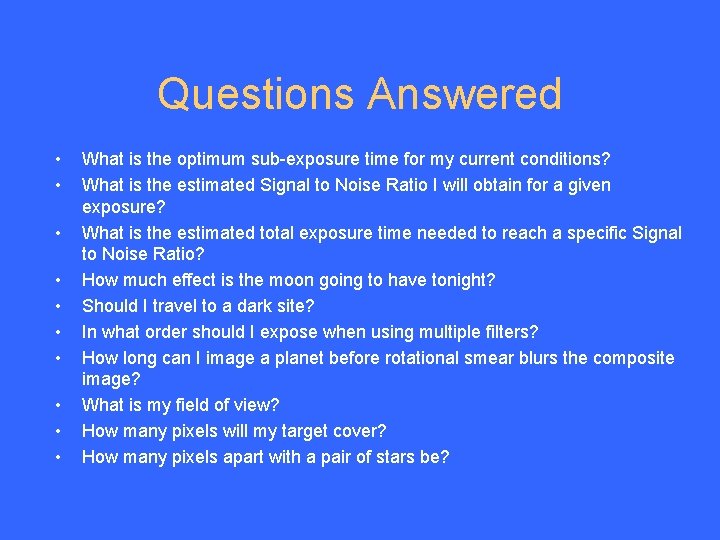 Questions Answered

• What is the optimum sub-exposure time for my current conditions?
• What is the estimated Signal to Noise Ratio I will obtain for a given exposure?
• What is the estimated total exposure time needed to reach a specific Signal to Noise Ratio?
• How much effect is the moon going to have tonight?
• Should I travel to a dark site?
• In what order should I expose when using multiple filters?
• How long can I image a planet before rotational smear blurs the composite image?
• What is my field of view?
• How many pixels will my target cover?
• How many pixels apart with a pair of stars be?